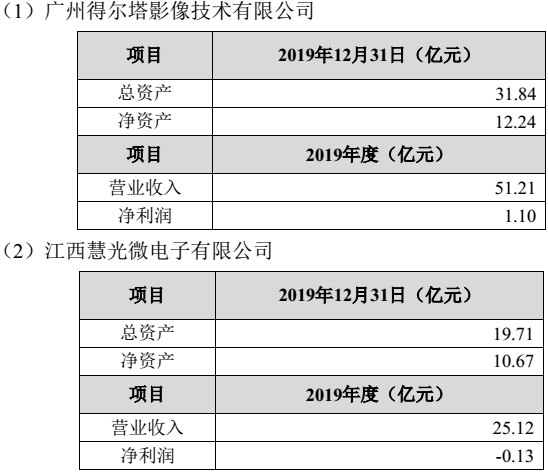 （1）广州得尔塔影像技术有限公司

| 项目 | 2019年12月31日（亿元） |
|---|---|
| 总资产 | 31.84 |
| 净资产 | 12.24 |
| 项目 | 2019年度（亿元） |
| 营业收入 | 51.21 |
| 净利润 | 1.10 |

（2）江西慧光微电子有限公司

| 项目 | 2019年12月31日（亿元） |
|---|---|
| 总资产 | 19.71 |
| 净资产 | 10.67 |
| 项目 | 2019年度（亿元） |
| 营业收入 | 25.12 |
| 净利润 | -0.13 |